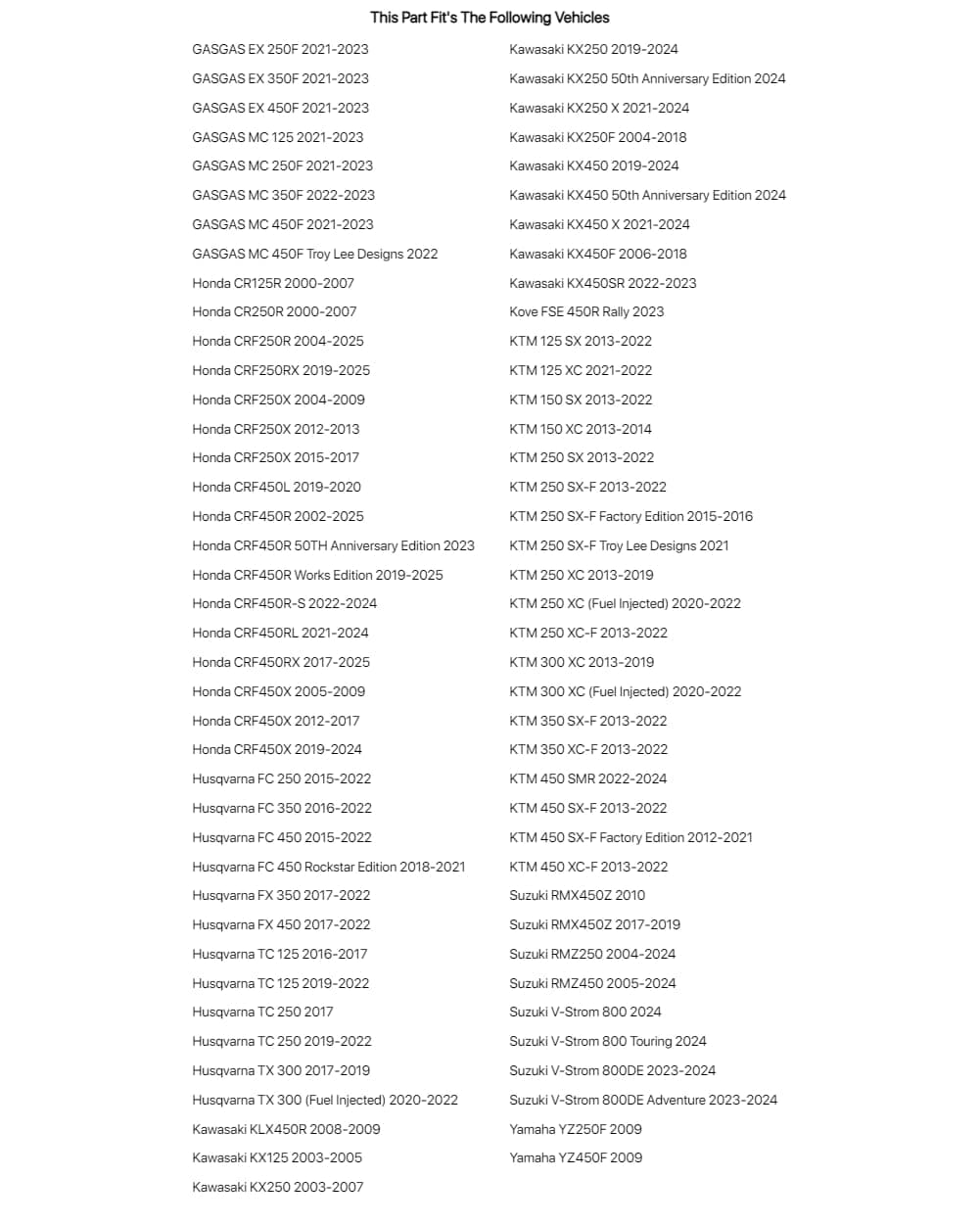 This Part Fit's The Following Vehicles

GASGAS EX 250F 2021-2023
GASGAS EX 350F 2021-2023
GASGAS EX 450F 2021-2023
GASGAS MC 125 2021-2023
GASGAS MC 250F 2021-2023
GASGAS MC 350F 2022-2023
GASGAS MC 450F 2021-2023
GASGAS MC 450F Troy Lee Designs 2022
Honda CR125R 2000-2007
Honda CR250R 2000-2007
Honda CRF250R 2004-2025
Honda CRF250RX 2019-2025
Honda CRF250X 2004-2009
Honda CRF250X 2012-2013
Honda CRF250X 2015-2017
Honda CRF450L 2019-2020
Honda CRF450R 2002-2025
Honda CRF450R 50TH Anniversary Edition 2023
Honda CRF450R Works Edition 2019-2025
Honda CRF450R-S 2022-2024
Honda CRF450RL 2021-2024
Honda CRF450RX 2017-2025
Honda CRF450X 2005-2009
Honda CRF450X 2012-2017
Honda CRF450X 2019-2024
Husqvarna FC 250 2015-2022
Husqvarna FC 350 2016-2022
Husqvarna FC 450 2015-2022
Husqvarna FC 450 Rockstar Edition 2018-2021
Husqvarna FX 350 2017-2022
Husqvarna FX 450 2017-2022
Husqvarna TC 125 2016-2017
Husqvarna TC 125 2019-2022
Husqvarna TC 250 2017
Husqvarna TC 250 2019-2022
Husqvarna TX 300 2017-2019
Husqvarna TX 300 (Fuel Injected) 2020-2022
Kawasaki KLX450R 2008-2009
Kawasaki KX125 2003-2005
Kawasaki KX250 2003-2007

Kawasaki KX250 2019-2024
Kawasaki KX250 50th Anniversary Edition 2024
Kawasaki KX250 X 2021-2024
Kawasaki KX250F 2004-2018
Kawasaki KX450 2019-2024
Kawasaki KX450 50th Anniversary Edition 2024
Kawasaki KX450 X 2021-2024
Kawasaki KX450F 2006-2018
Kawasaki KX450SR 2022-2023
Kove FSE 450R Rally 2023
KTM 125 SX 2013-2022
KTM 125 XC 2021-2022
KTM 150 SX 2013-2022
KTM 150 XC 2013-2014
KTM 250 SX 2013-2022
KTM 250 SX-F 2013-2022
KTM 250 SX-F Factory Edition 2015-2016
KTM 250 SX-F Troy Lee Designs 2021
KTM 250 XC 2013-2019
KTM 250 XC (Fuel Injected) 2020-2022
KTM 250 XC-F 2013-2022
KTM 300 XC 2013-2019
KTM 300 XC (Fuel Injected) 2020-2022
KTM 350 SX-F 2013-2022
KTM 350 XC-F 2013-2022
KTM 450 SMR 2022-2024
KTM 450 SX-F 2013-2022
KTM 450 SX-F Factory Edition 2012-2021
KTM 450 XC-F 2013-2022
Suzuki RMX450Z 2010
Suzuki RMX450Z 2017-2019
Suzuki RMZ250 2004-2024
Suzuki RMZ450 2005-2024
Suzuki V-Strom 800 2024
Suzuki V-Strom 800 Touring 2024
Suzuki V-Strom 800DE 2023-2024
Suzuki V-Strom 800DE Adventure 2023-2024
Yamaha YZ250F 2009
Yamaha YZ450F 2009